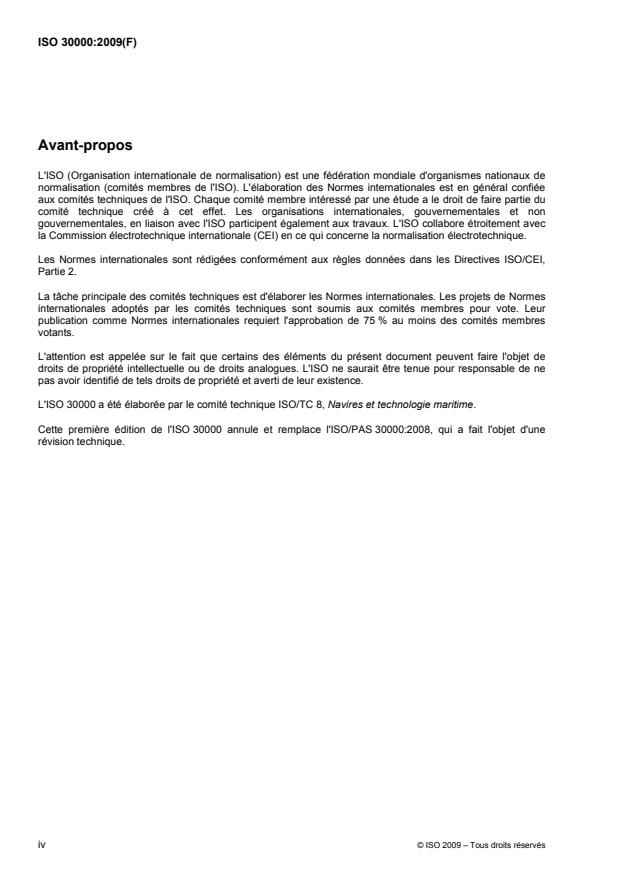 ISO 30000:2009(F)

Avant-propos

L'ISO (Organisation internationale de normalisation) est une fédération mondiale d'organismes nationaux de normalisation (comités membres de l'ISO). L'élaboration des Normes internationales est en général confiée aux comités techniques de l'ISO. Chaque comité membre intéressé par une étude a le droit de faire partie du comité technique créé à cet effet. Les organisations internationales, gouvernementales et non gouvernementales, en liaison avec l'ISO participent également aux travaux. L'ISO collabore étroitement avec la Commission électrotechnique internationale (CEI) en ce qui concerne la normalisation électrotechnique.

Les Normes internationales sont rédigées conformément aux règles données dans les Directives ISO/CEI, Partie 2.

La tâche principale des comités techniques est d'élaborer les Normes internationales. Les projets de Normes internationales adoptés par les comités techniques sont soumis aux comités membres pour vote. Leur publication comme Normes internationales requiert l'approbation de 75 % au moins des comités membres votants.

L'attention est appelée sur le fait que certains des éléments du présent document peuvent faire l'objet de droits de propriété intellectuelle ou de droits analogues. L'ISO ne saurait être tenue pour responsable de ne pas avoir identifié de tels droits de propriété et averti de leur existence.

L'ISO 30000 a été élaborée par le comité technique ISO/TC 8, Navires et technologie maritime.

Cette première édition de l'ISO 30000 annule et remplace l'ISO/PAS 30000:2008, qui a fait l'objet d'une révision technique.

iv

© ISO 2009 – Tous droits réservés